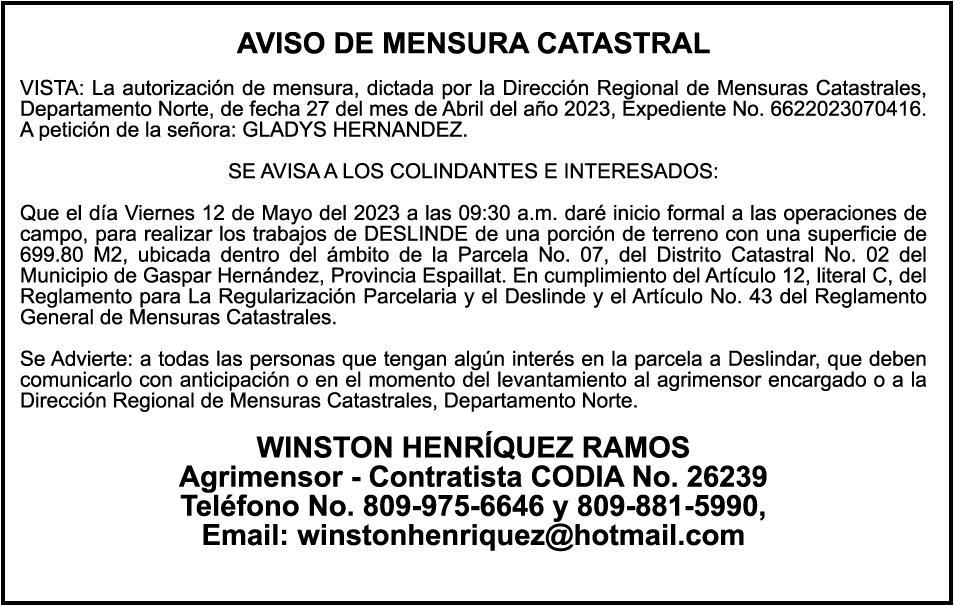 AVISO DE MENSURA CATASTRAL

VISTA: La autorización de mensura, dictada por la Dirección Regional de Mensuras Catastrales, Departamento Norte, de fecha 27 del mes de Abril del año 2023, Expediente No. 6622023070416. A petición de la señora: GLADYS HERNANDEZ.

SE AVISA A LOS COLINDANTES E INTERESADOS:

Que el día Viernes 12 de Mayo del 2023 a las 09:30 a.m. daré inicio formal a las operaciones de campo, para realizar los trabajos de DESLINDE de una porción de terreno con una superficie de 699.80 M2, ubicada dentro del ámbito de la Parcela No. 07, del Distrito Catastral No. 02 del Municipio de Gaspar Hernández, Provincia Espaillat. En cumplimiento del Artículo 12, literal C, del Reglamento para La Regularización Parcelaria y el Deslinde y el Artículo No. 43 del Reglamento General de Mensuras Catastrales.

Se Advierte: a todas las personas que tengan algún interés en la parcela a Deslindar, que deben comunicarlo con anticipación o en el momento del levantamiento al agrimensor encargado o a la Dirección Regional de Mensuras Catastrales, Departamento Norte.

WINSTON HENRÍQUEZ RAMOS
Agrimensor - Contratista CODIA No. 26239
Teléfono No. 809-975-6646 y 809-881-5990,
Email: winstonhenriquez@hotmail.com